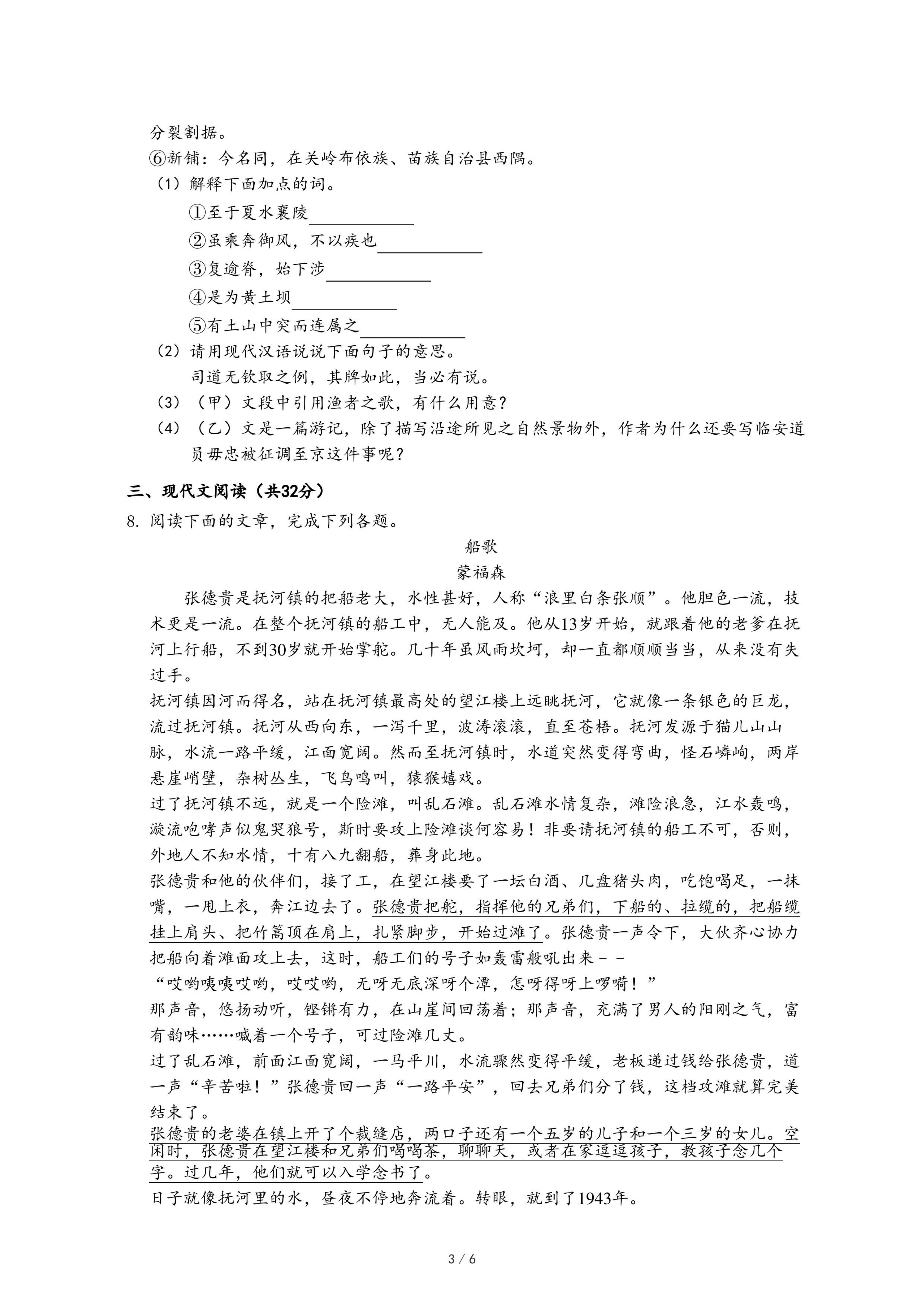 分裂割据。
⑥新铺：今名同，在关岭布依族、苗族自治县西隅。
（1）解释下面加点的词。
①至于夏水襄陵____________
②虽乘奔御风，不以疾也____________
③复逾脊，始下涉____________
④是为黄土坝____________
⑤有土山中突而连属之____________
（2）请用现代汉语说说下面句子的意思。
司道无钦取之例，其牌如此，当必有说。
（3）（甲）文段中引用渔者之歌，有什么用意？
（4）（乙）文是一篇游记，除了描写沿途所见之自然景物外，作者为什么还要写临安道员毋忠被征调至京这件事呢？

三、现代文阅读（共32分）
8. 阅读下面的文章，完成下列各题。
船歌
蒙福森
张德贵是抚河镇的把船老大，水性甚好，人称“浪里白条张顺”。他胆色一流，技术更是一流。在整个抚河镇的船工中，无人能及。他从13岁开始，就跟着他的老爹在抚河上行船，不到30岁就开始掌舵。几十年虽风雨坎坷，却一直都顺顺当当，从来没有失过手。
抚河镇因河而得名，站在抚河镇最高处的望江楼上远眺抚河，它就像一条银色的巨龙，流过抚河镇。抚河从西向东，一泻千里，波涛滚滚，直至苍梧。抚河发源于猫儿山山脉，水流一路平缓，江面宽阔。然而至抚河镇时，水道突然变得弯曲，怪石嶙峋，两岸悬崖峭壁，杂树丛生，飞鸟鸣叫，猿猴嬉戏。
过了抚河镇不远，就是一个险滩，叫乱石滩。乱石滩水情复杂，滩险浪急，江水轰鸣，漩流咆哮声似鬼哭狼号，斯时要攻上险滩谈何容易！非要请抚河镇的船工不可，否则，外地人不知水情，十有八九翻船，葬身此地。
张德贵和他的伙伴们，接了工，在望江楼要了一坛白酒、几盘猪头肉，吃饱喝足，一抹嘴，一甩上衣，奔江边去了。张德贵把舵，指挥他的兄弟们，下船的、拉缆的，把船缆挂上肩头、把竹篙顶在肩上，扎紧脚步，开始过滩了。张德贵一声令下，大伙齐心协力把船向着滩面攻上去，这时，船工们的号子如轰雷般吼出来－－
“哎哟咦咦哎哟，哎哎哟，无呀无底深呀个潭，怎呀得呀上啰嗬！”
那声音，悠扬动听，铿锵有力，在山崖间回荡着；那声音，充满了男人的阳刚之气，富有韵味……喊着一个号子，可过险滩几丈。
过了乱石滩，前面江面宽阔，一马平川，水流骤然变得平缓，老板递过钱给张德贵，道一声“辛苦啦！”张德贵回一声“一路平安”，回去兄弟们分了钱，这档攻滩就算完美结束了。
张德贵的老婆在镇上开了个裁缝店，两口子还有一个五岁的儿子和一个三岁的女儿。空闲时，张德贵在望江楼和兄弟们喝喝茶，聊聊天，或者在家逗逗孩子，教孩子念几个字。过几年，他们就可以入学念书了。
日子就像抚河里的水，昼夜不停地奔流着。转眼，就到了1943年。

3 / 6